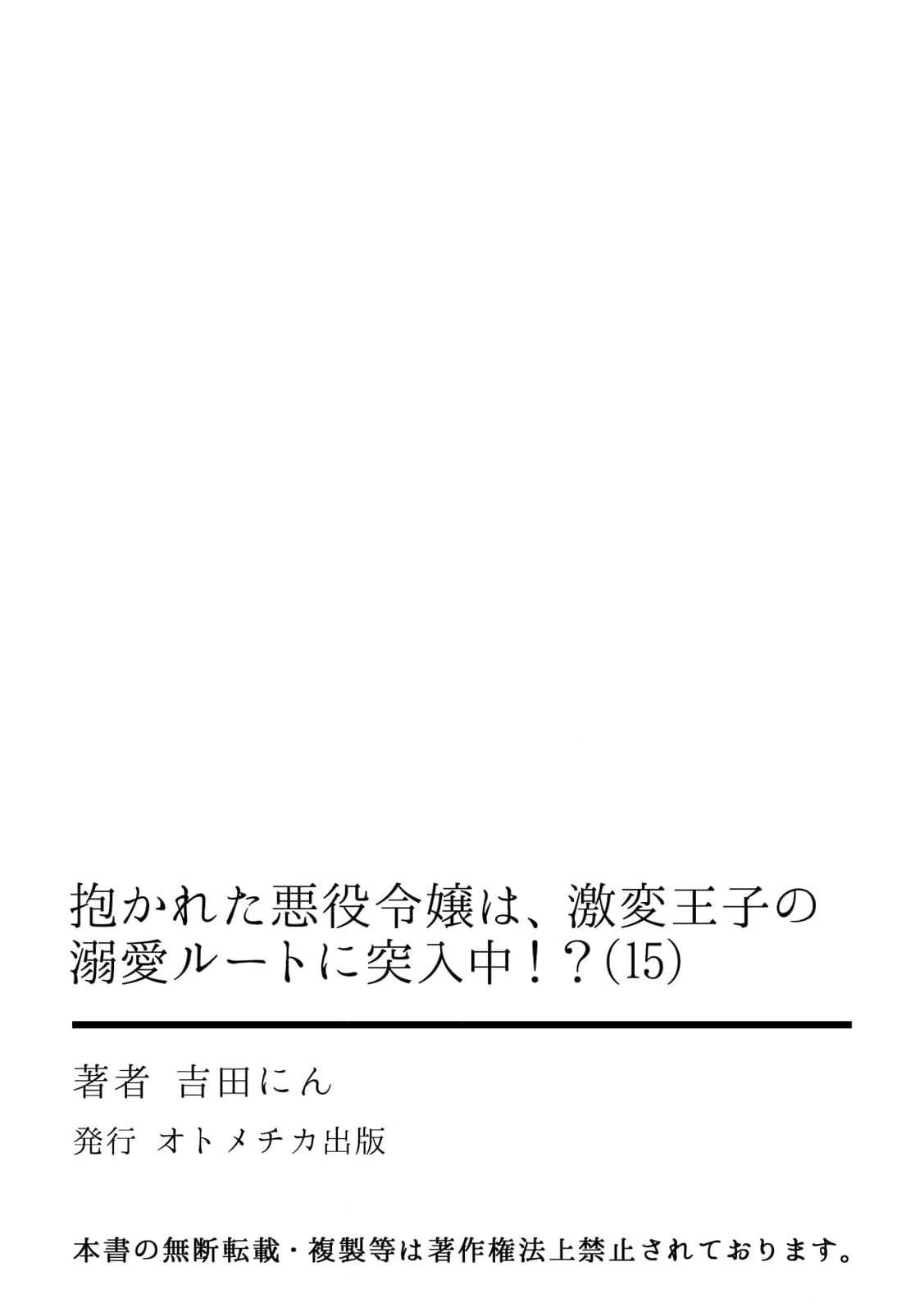 抱かれた悪役令嬢は、激変王子の溺愛ルートに突入中！？(15)

著者 吉田にん

発行 オトメチカ出版

本書の無断転載・複製等は著作権法上禁止されております。